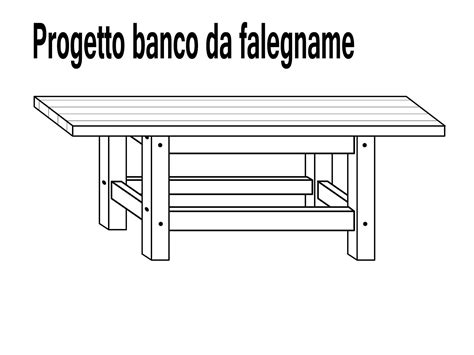 Progetto banco da falegname